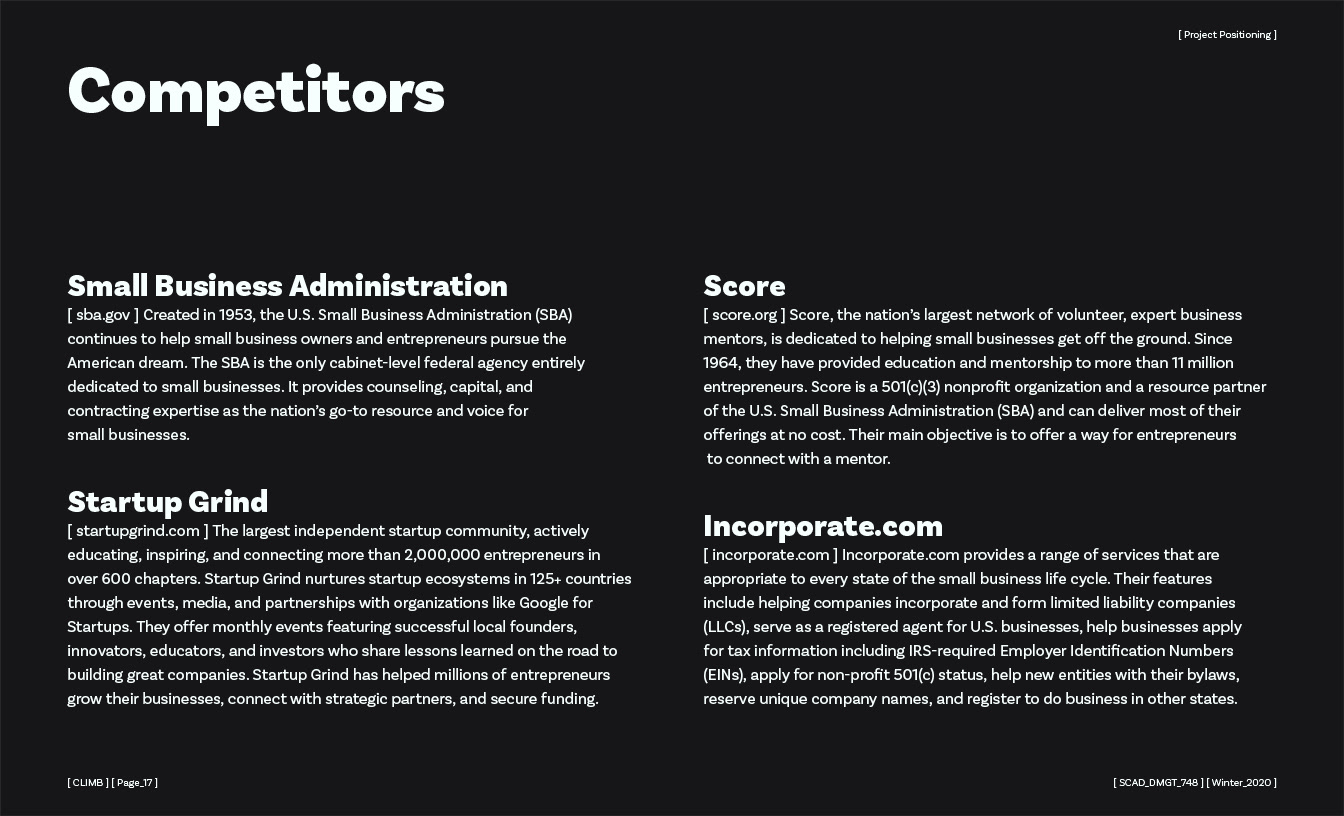 [ Project Positioning ]

Competitors

Small Business Administration
[ sba.gov ] Created in 1953, the U.S. Small Business Administration (SBA) continues to help small business owners and entrepreneurs pursue the American dream. The SBA is the only cabinet-level federal agency entirely dedicated to small businesses. It provides counseling, capital, and contracting expertise as the nation's go-to resource and voice for small businesses.

Startup Grind
[ startupgrind.com ] The largest independent startup community, actively educating, inspiring, and connecting more than 2,000,000 entrepreneurs in over 600 chapters. Startup Grind nurtures startup ecosystems in 125+ countries through events, media, and partnerships with organizations like Google for Startups. They offer monthly events featuring successful local founders, innovators, educators, and investors who share lessons learned on the road to building great companies. Startup Grind has helped millions of entrepreneurs grow their businesses, connect with strategic partners, and secure funding.

Score
[ score.org ] Score, the nation's largest network of volunteer, expert business mentors, is dedicated to helping small businesses get off the ground. Since 1964, they have provided education and mentorship to more than 11 million entrepreneurs. Score is a 501(c)(3) nonprofit organization and a resource partner of the U.S. Small Business Administration (SBA) and can deliver most of their offerings at no cost. Their main objective is to offer a way for entrepreneurs to connect with a mentor.

Incorporate.com
[ incorporate.com ] Incorporate.com provides a range of services that are appropriate to every state of the small business life cycle. Their features include helping companies incorporate and form limited liability companies (LLCs), serve as a registered agent for U.S. businesses, help businesses apply for tax information including IRS-required Employer Identification Numbers (EINs), apply for non-profit 501(c) status, help new entities with their bylaws, reserve unique company names, and register to do business in other states.

[ CLIMB ] [ Page_17 ]

[ SCAD_DMGT_748 ] [ Winter_2020 ]